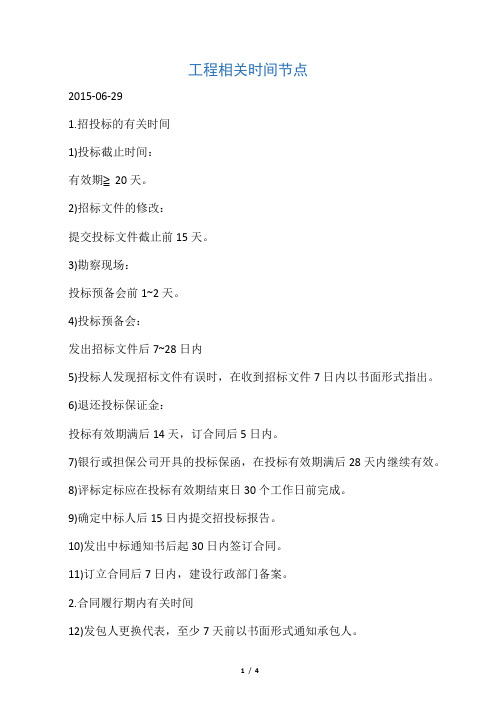 工程相关时间节点

2015-06-29

1.招投标的有关时间

1)投标截止时间：

有效期≧ 20 天。

2)招标文件的修改：

提交投标文件截止前 15 天。

3)勘察现场：

投标预备会前 1~2 天。

4)投标预备会：

发出招标文件后 7~28 日内

5)投标人发现招标文件有误时，在收到招标文件 7 日内以书面形式指出。

6)退还投标保证金：

投标有效期满后 14 天，订合同后 5 日内。

7)银行或担保公司开具的投标保函，在投标有效期满后 28 天内继续有效。

8)评标定标应在投标有效期结束日 30 个工作日前完成。

9)确定中标人后 15 日内提交招投标报告。

10)发出中标通知书后起 30 日内签订合同。

11)订立合同后 7 日内，建设行政部门备案。

2.合同履行期内有关时间

12)发包人更换代表，至少 7 天前以书面形式通知承包人。

1 / 4